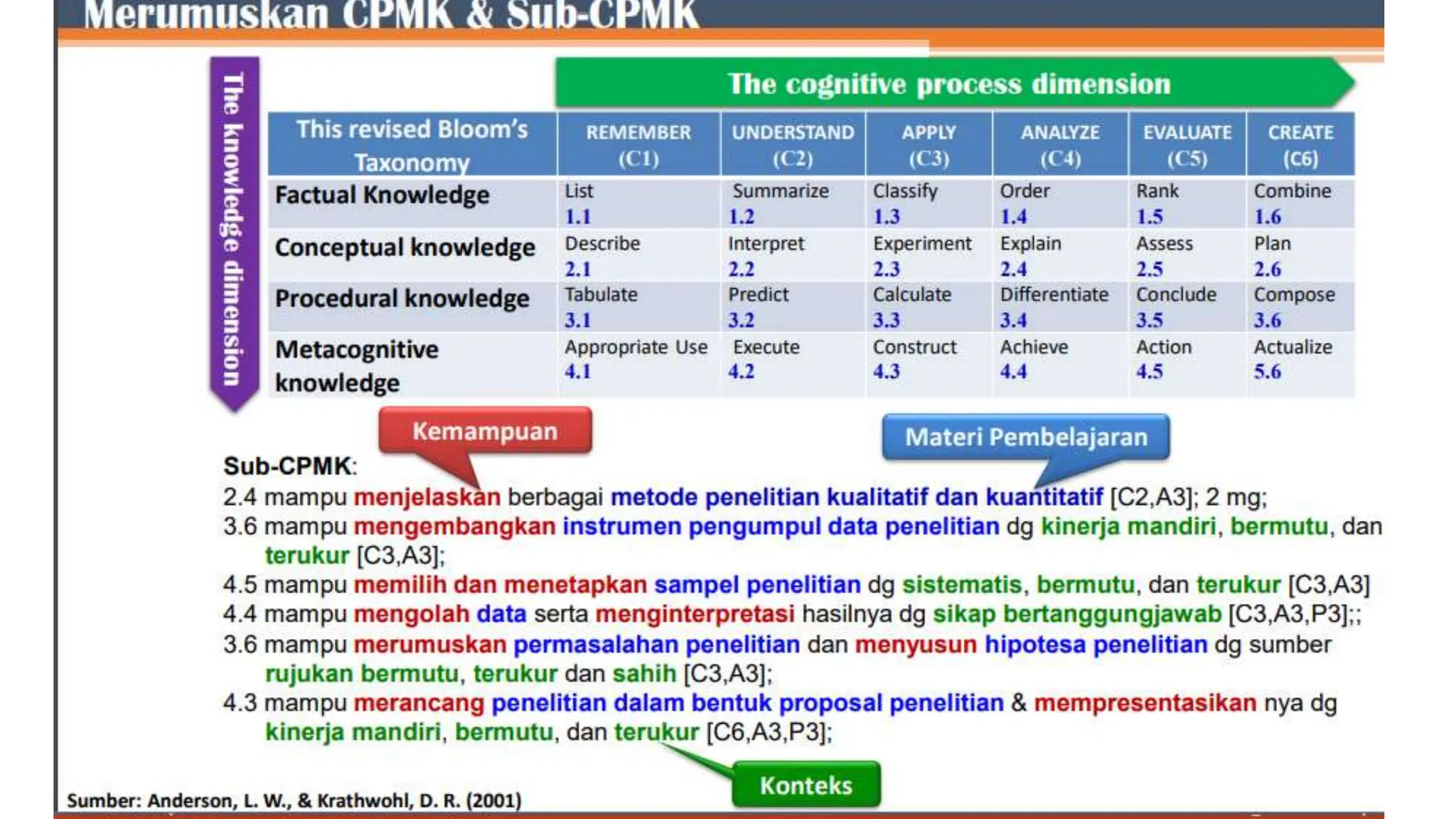 Merumuskan CPMK & Sub-CPMK

The knowledge dimension

The cognitive process dimension

| This revised Bloom's Taxonomy | REMEMBER (C1) | UNDERSTAND (C2) | APPLY (C3) | ANALYZE (C4) | EVALUATE (C5) | CREATE (C6) |
|---|---|---|---|---|---|---|
| Factual Knowledge | List 1.1 | Summarize 1.2 | Classify 1.3 | Order 1.4 | Rank 1.5 | Combine 1.6 |
| Conceptual knowledge | Describe 2.1 | Interpret 2.2 | Experiment 2.3 | Explain 2.4 | Assess 2.5 | Plan 2.6 |
| Procedural knowledge | Tabulate 3.1 | Predict 3.2 | Calculate 3.3 | Differentiate 3.4 | Conclude 3.5 | Compose 3.6 |
| Metacognitive knowledge | Appropriate Use 4.1 | Execute 4.2 | Construct 4.3 | Achieve 4.4 | Action 4.5 | Actualize 5.6 |

Kemampuan

Materi Pembelajaran

Sub-CPMK:
2.4 mampu menjelaskan berbagai metode penelitian kualitatif dan kuantitatif [C2,A3]; 2 mg;
3.6 mampu mengembangkan instrumen pengumpul data penelitian dg kinerja mandiri, bermutu, dan terukur [C3,A3];
4.5 mampu memilih dan menetapkan sampel penelitian dg sistematis, bermutu, dan terukur [C3,A3]
4.4 mampu mengolah data serta menginterpretasi hasilnya dg sikap bertanggungjawab [C3,A3,P3];;
3.6 mampu merumuskan permasalahan penelitian dan menyusun hipotesa penelitian dg sumber rujukan bermutu, terukur dan sahih [C3,A3];
4.3 mampu merancang penelitian dalam bentuk proposal penelitian & mempresentasikan nya dg kinerja mandiri, bermutu, dan terukur [C6,A3,P3];

Konteks

Sumber: Anderson, L. W., & Krathwohl, D. R. (2001)